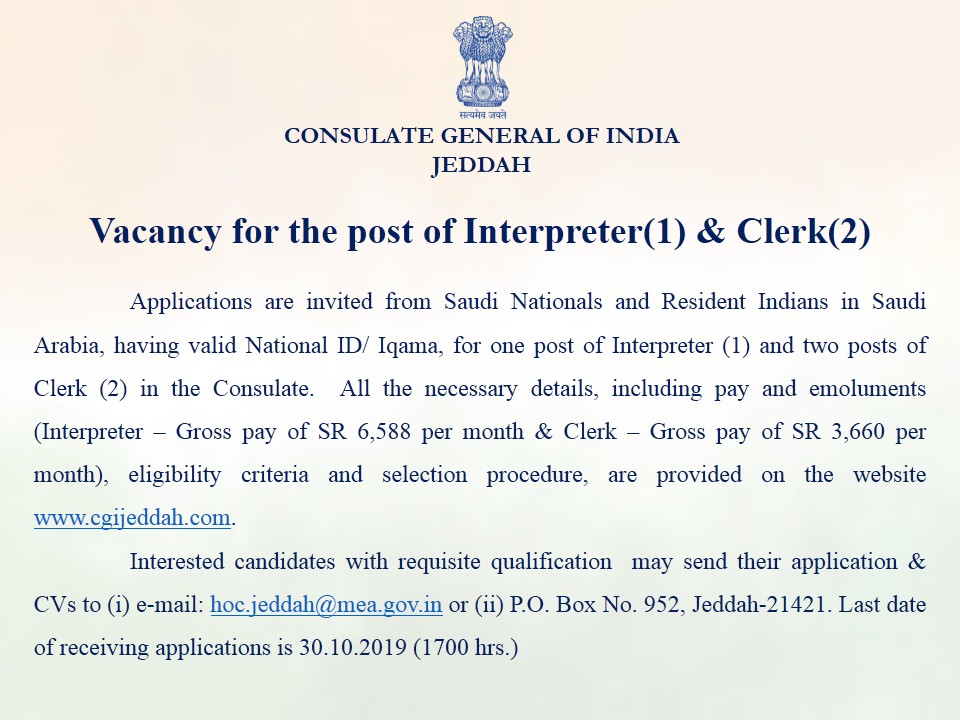 सत्यमेव जयते

CONSULATE GENERAL OF INDIA
JEDDAH

Vacancy for the post of Interpreter(1) & Clerk(2)

Applications are invited from Saudi Nationals and Resident Indians in Saudi Arabia, having valid National ID/ Iqama, for one post of Interpreter (1) and two posts of Clerk (2) in the Consulate. All the necessary details, including pay and emoluments (Interpreter – Gross pay of SR 6,588 per month & Clerk – Gross pay of SR 3,660 per month), eligibility criteria and selection procedure, are provided on the website www.cgijeddah.com.

Interested candidates with requisite qualification may send their application & CVs to (i) e-mail: hoc.jeddah@mea.gov.in or (ii) P.O. Box No. 952, Jeddah-21421. Last date of receiving applications is 30.10.2019 (1700 hrs.)